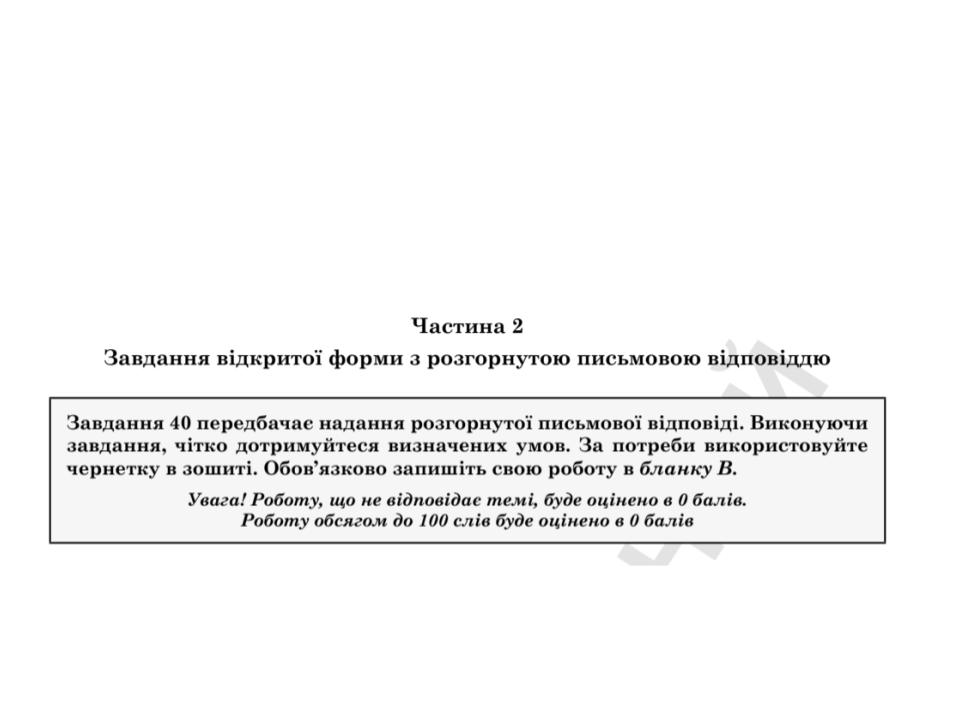 Частина 2
Завдання відкритої форми з розгорнутою письмовою відповіддю

Завдання 40 передбачає надання розгорнутої письмової відповіді. Виконуючи завдання, чітко дотримуйтеся визначених умов. За потреби використовуйте чернетку в зошиті. Обов'язково запишіть свою роботу в бланку В.

Увага! Роботу, що не відповідає темі, буде оцінено в 0 балів.
Роботу обсягом до 100 слів буде оцінено в 0 балів